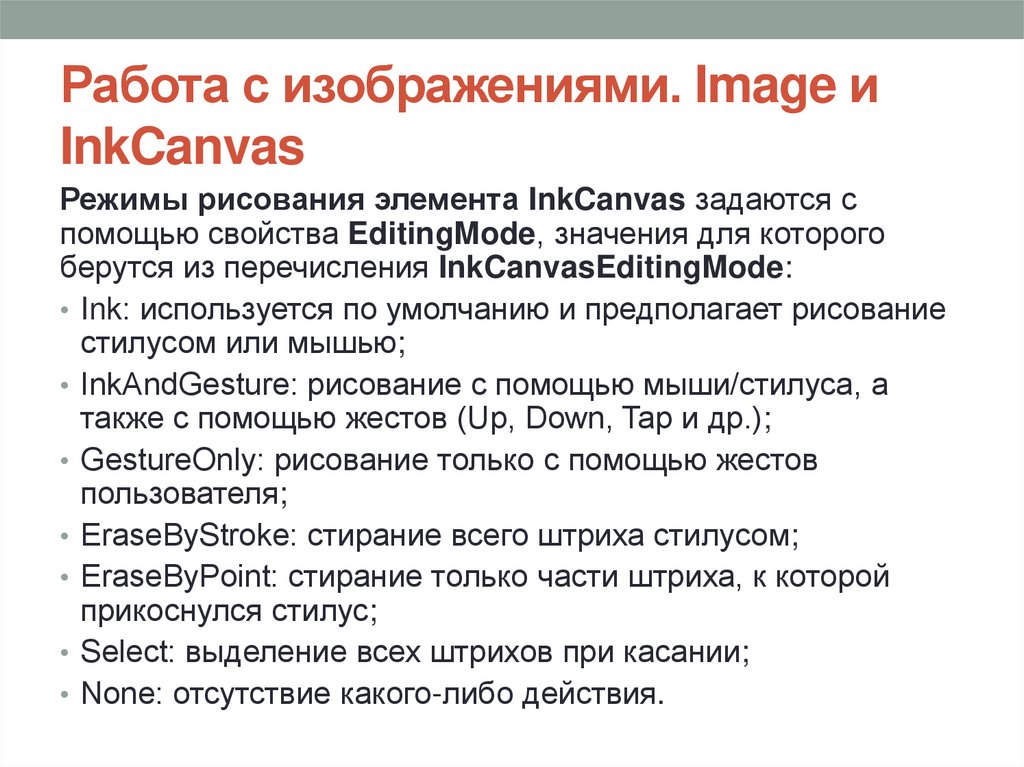 Работа с изображениями. Image и InkCanvas

Режимы рисования элемента InkCanvas задаются с помощью свойства EditingMode, значения для которого берутся из перечисления InkCanvasEditingMode:

• Ink: используется по умолчанию и предполагает рисование стилусом или мышью;
• InkAndGesture: рисование с помощью мыши/стилуса, а также с помощью жестов (Up, Down, Tap и др.);
• GestureOnly: рисование только с помощью жестов пользователя;
• EraseByStroke: стирание всего штриха стилусом;
• EraseByPoint: стирание только части штриха, к которой прикоснулся стилус;
• Select: выделение всех штрихов при касании;
• None: отсутствие какого-либо действия.